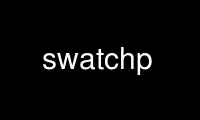 swatchp